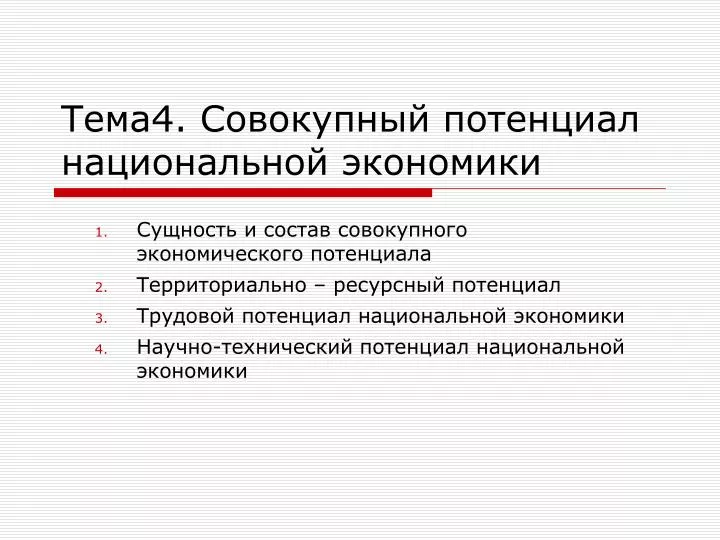 Тема4. Совокупный потенциал национальной экономики

1. Сущность и состав совокупного экономического потенциала
2. Территориально – ресурсный потенциал
3. Трудовой потенциал национальной экономики
4. Научно-технический потенциал национальной экономики